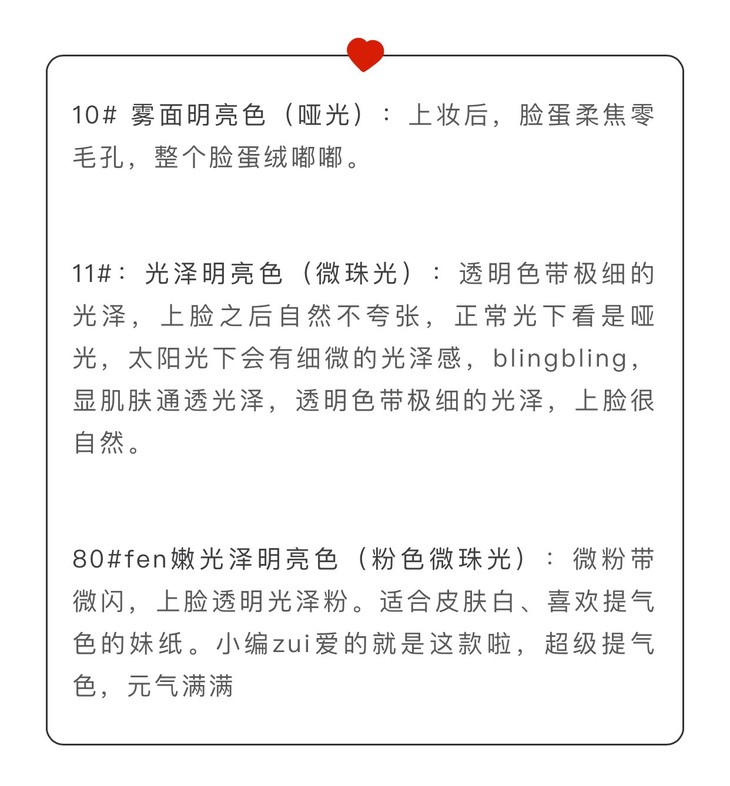 10# 雾面明亮色（哑光）：上妆后，脸蛋柔焦零毛孔，整个脸蛋绒嘟嘟。

11#：光泽明亮色（微珠光）：透明色带极细的光泽，上脸之后自然不夸张，正常光下看是哑光，太阳光下会有细微的光泽感，blingbling，显肌肤通透光泽，透明色带极细的光泽，上脸很自然。

80#fen嫩光泽明亮色（粉色微珠光）：微粉带微闪，上脸透明光泽粉。适合皮肤白、喜欢提气色的妹纸。小编zui爱的就是这款啦，超级提气色，元气满满